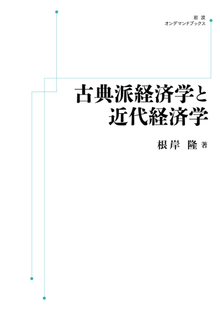 岩波
オンデマンドブックス

古典派経済学と
近代経済学

根岸 隆 著